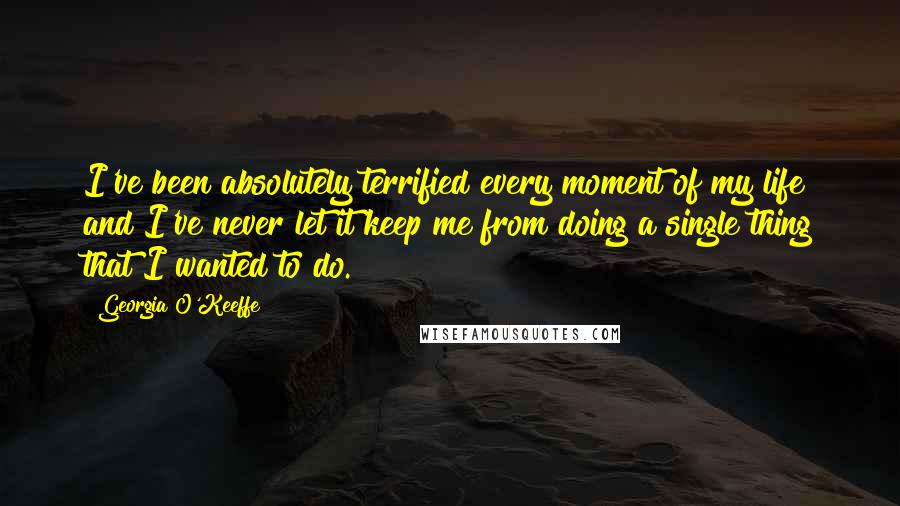 I've been absolutely terrified every moment of my life and I've never let it keep me from doing a single thing that I wanted to do.

Georgia O'Keeffe

WISEFAMOUSQUOTES.COM